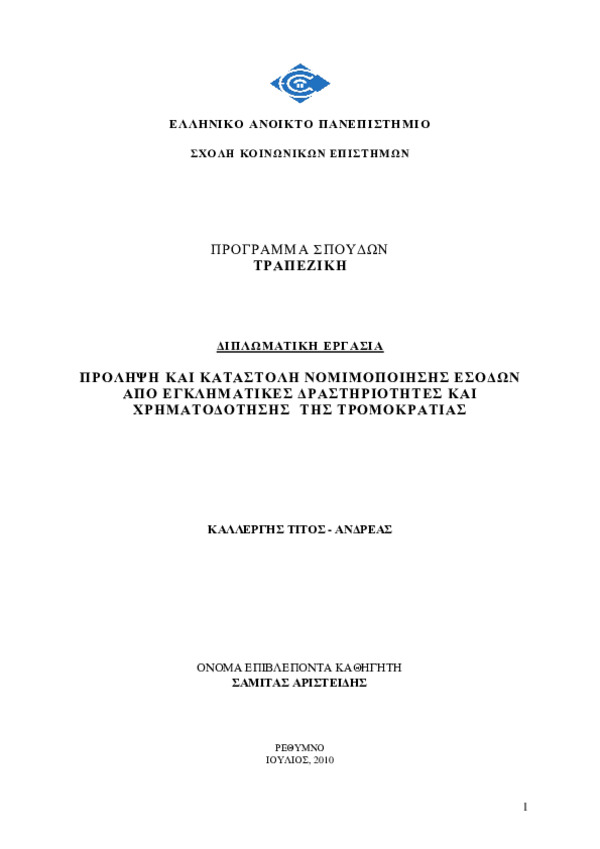 ΕΛΛΗΝΙΚΟ ΑΝΟΙΚΤΟ ΠΑΝΕΠΙΣΤΗΜΙΟ

ΣΧΟΛΗ ΚΟΙΝΩΝΙΚΩΝ ΕΠΙΣΤΗΜΩΝ

ΠΡΟΓΡΑΜΜΑ ΣΠΟΥΔΩΝ
ΤΡΑΠΕΖΙΚΗ

ΔΙΠΛΩΜΑΤΙΚΗ ΕΡΓΑΣΙΑ

ΠΡΟΛΗΨΗ ΚΑΙ ΚΑΤΑΣΤΟΛΗ ΝΟΜΙΜΟΠΟΙΗΣΗΣ ΕΣΟΔΩΝ ΑΠΟ ΕΓΚΛΗΜΑΤΙΚΕΣ ΔΡΑΣΤΗΡΙΟΤΗΤΕΣ ΚΑΙ ΧΡΗΜΑΤΟΔΟΤΗΣΗΣ ΤΗΣ ΤΡΟΜΟΚΡΑΤΙΑΣ

ΚΑΛΛΕΡΓΗΣ ΤΙΤΟΣ - ΑΝΔΡΕΑΣ

ΟΝΟΜΑ ΕΠΙΒΛΕΠΟΝΤΑ ΚΑΘΗΓΗΤΗ
ΣΑΜΙΤΑΣ ΑΡΙΣΤΕΙΔΗΣ

ΡΕΘΥΜΝΟ
ΙΟΥΛΙΟΣ, 2010

1